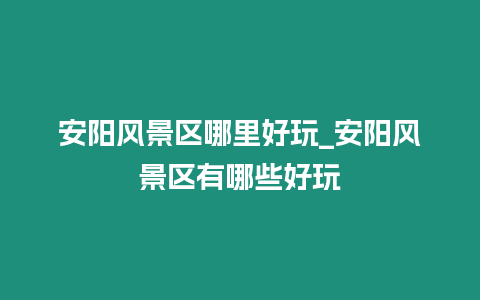 安阳风景区哪里好玩_安阳风景区有哪些好玩